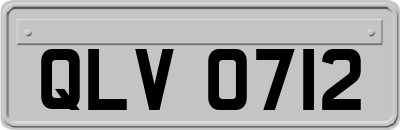 QLV 0712